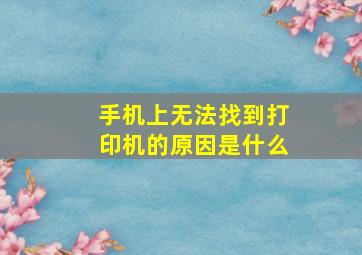 手机上无法找到打印机的原因是什么